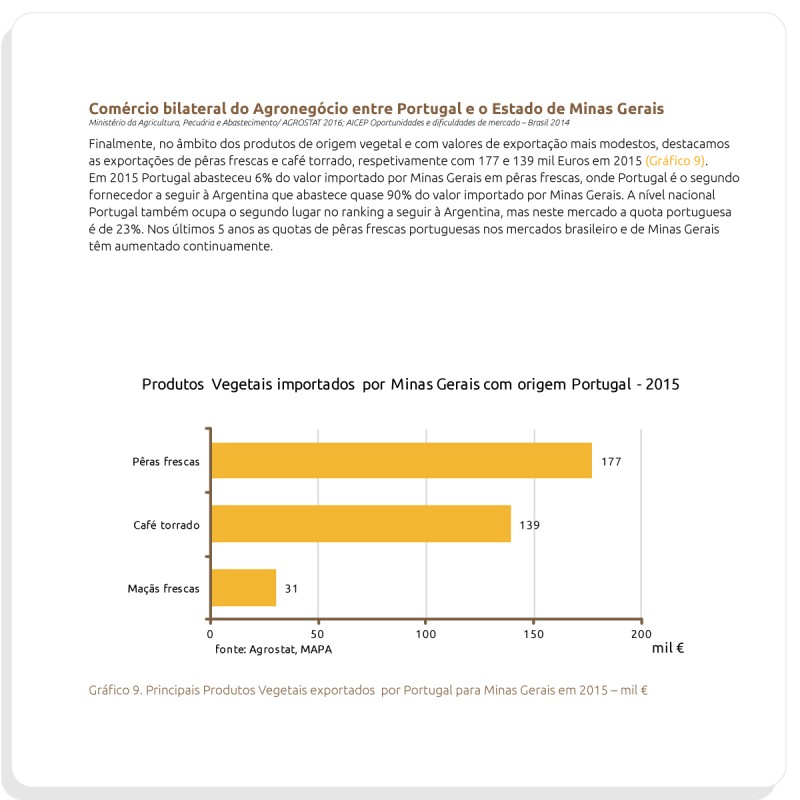 Comércio bilateral do Agronegócio entre Portugal e o Estado de Minas Gerais
Ministério da Agricultura, Pecuária e Abastecimento/ AGROSTAT 2016; AICEP Oportunidades e dificuldades de mercado – Brasil 2014

Finalmente, no âmbito dos produtos de origem vegetal e com valores de exportação mais modestos, destacamos as exportações de pêras frescas e café torrado, respetivamente com 177 e 139 mil Euros em 2015 (Gráfico 9).
Em 2015 Portugal abasteceu 6% do valor importado por Minas Gerais em pêras frescas, onde Portugal é o segundo fornecedor a seguir à Argentina que abastece quase 90% do valor importado por Minas Gerais. A nível nacional Portugal também ocupa o segundo lugar no ranking a seguir à Argentina, mas neste mercado a quota portuguesa é de 23%. Nos últimos 5 anos as quotas de pêras frescas portuguesas nos mercados brasileiro e de Minas Gerais têm aumentado continuamente.

Produtos Vegetais importados por Minas Gerais com origem Portugal - 2015

Pêras frescas 177
Café torrado 139
Maçãs frescas 31

0 50 100 150 200
fonte: Agrostat, MAPA
mil €

Gráfico 9. Principais Produtos Vegetais exportados por Portugal para Minas Gerais em 2015 – mil €